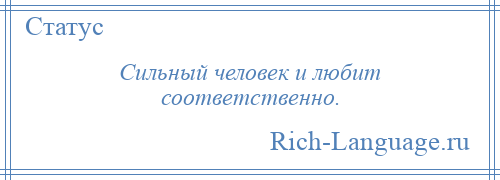 Статус

Сильный человек и любит соответственно.

Rich-Language.ru